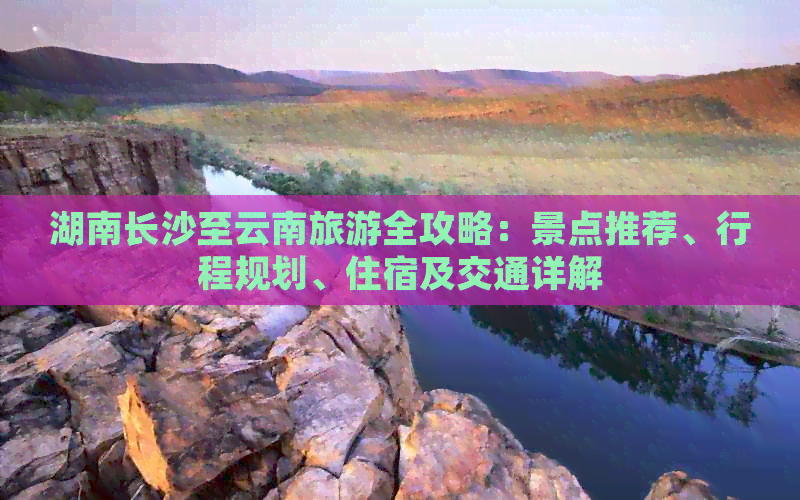 湖南长沙至云南旅游全攻略：景点推荐、行程规划、住宿及交通详解